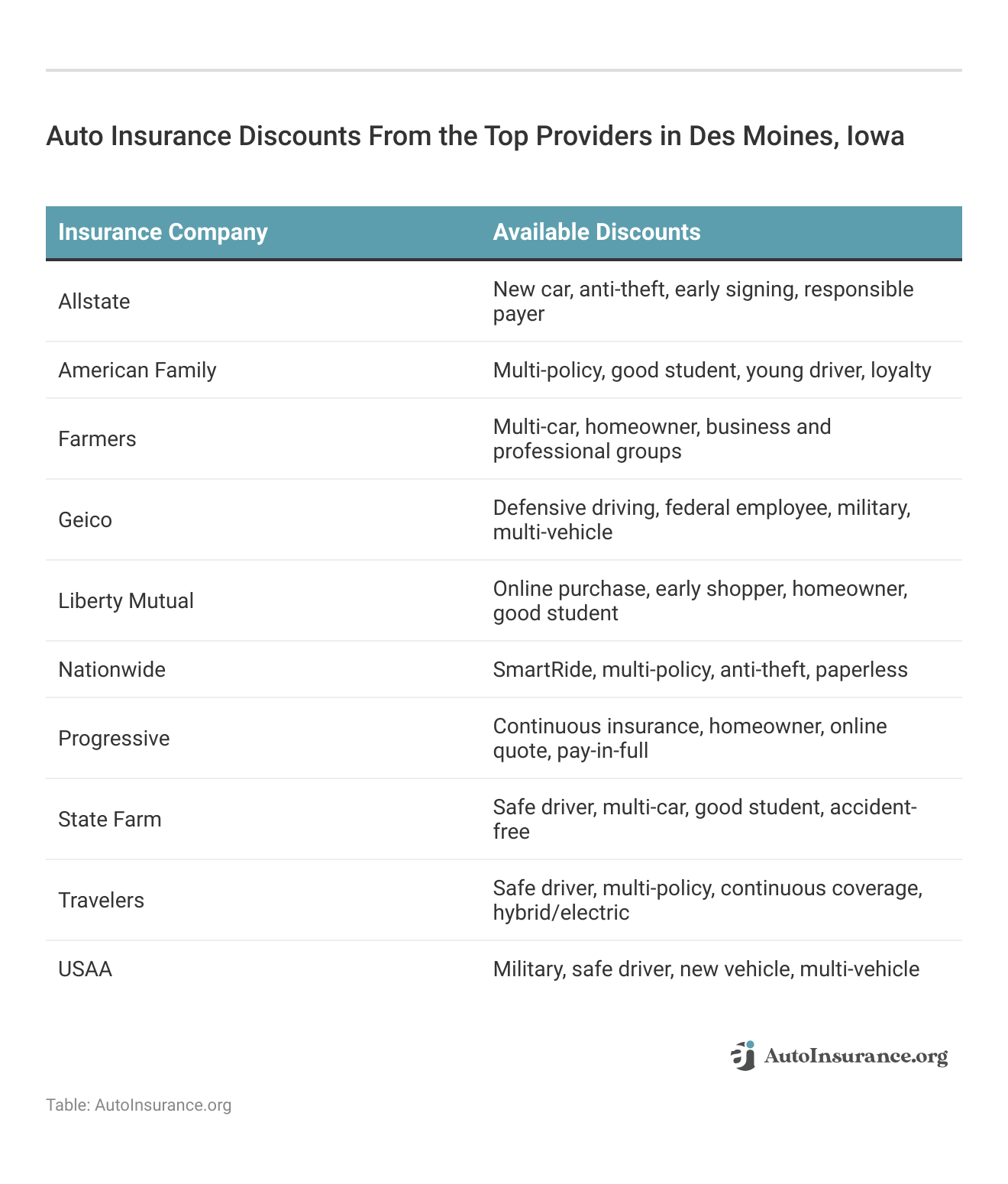 Auto Insurance Discounts From the Top Providers in Des Moines, Iowa

| Insurance Company | Available Discounts |
|---|---|
| Allstate | New car, anti-theft, early signing, responsible payer |
| American Family | Multi-policy, good student, young driver, loyalty |
| Farmers | Multi-car, homeowner, business and professional groups |
| Geico | Defensive driving, federal employee, military, multi-vehicle |
| Liberty Mutual | Online purchase, early shopper, homeowner, good student |
| Nationwide | SmartRide, multi-policy, anti-theft, paperless |
| Progressive | Continuous insurance, homeowner, online quote, pay-in-full |
| State Farm | Safe driver, multi-car, good student, accident-free |
| Travelers | Safe driver, multi-policy, continuous coverage, hybrid/electric |
| USAA | Military, safe driver, new vehicle, multi-vehicle |

AutoInsurance.org

Table: AutoInsurance.org